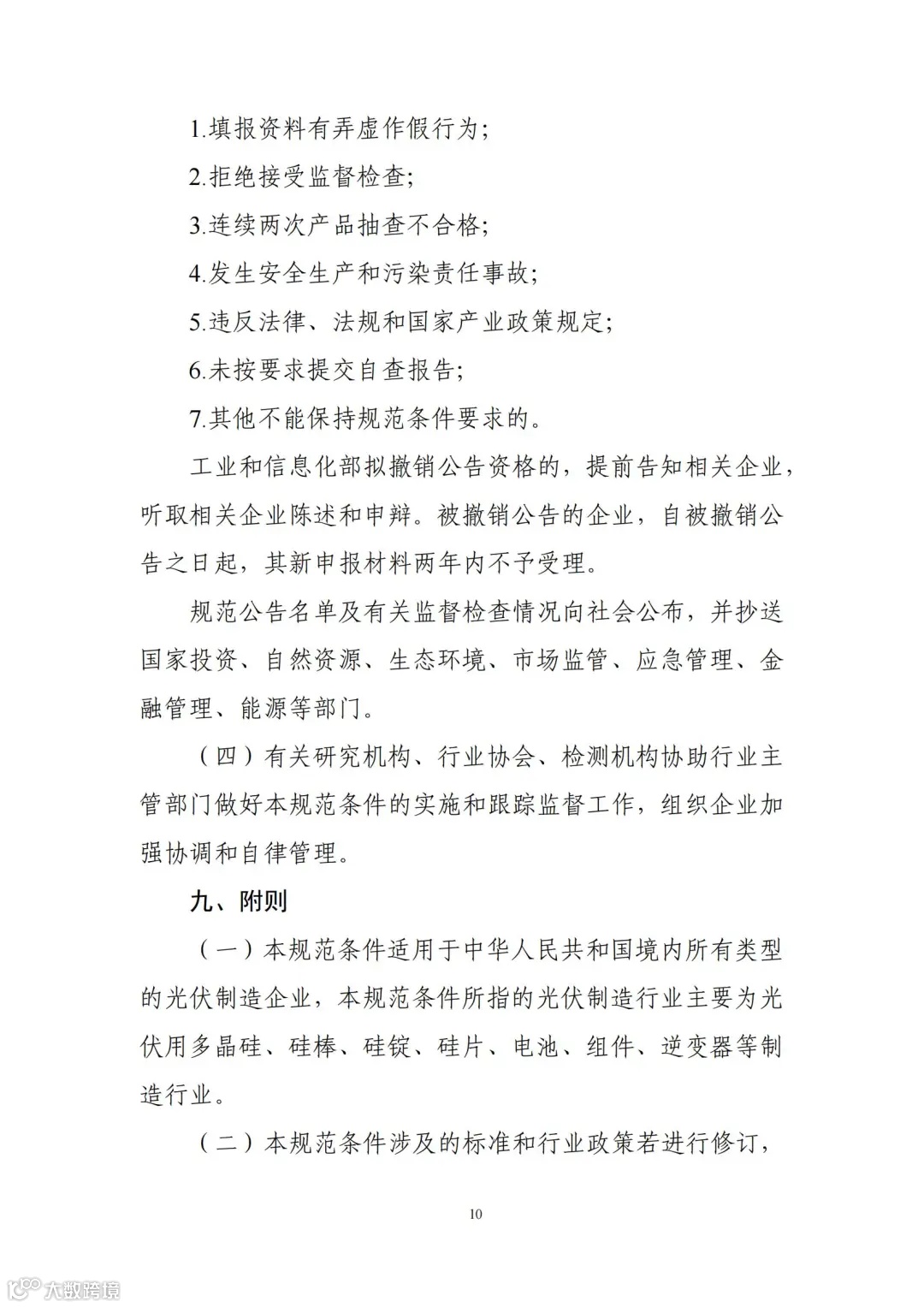 1.填报资料有弄虚作假行为;

2.拒绝接受监督检查;

3.连续两次产品抽查不合格;

4.发生安全生产和污染责任事故;

5.违反法律、法规和国家产业政策规定;

6.未按要求提交自查报告;

7.其他不能保持规范条件要求的。

工业和信息化部拟撤销公告资格的，提前告知相关企业，听取相关企业陈述和申辩。被撤销公告的企业，自被撤销公告之日起，其新申报材料两年内不予受理。

规范公告名单及有关监督检查情况向社会公布，并抄送国家投资、自然资源、生态环境、市场监管、应急管理、金融管理、能源等部门。

（四）有关研究机构、行业协会、检测机构协助行业主管部门做好本规范条件的实施和跟踪监督工作，组织企业加强协调和自律管理。

九、附则

（一）本规范条件适用于中华人民共和国境内所有类型的光伏制造企业，本规范条件所指的光伏制造行业主要为光伏用多晶硅、硅棒、硅锭、硅片、电池、组件、逆变器等制造行业。

（二）本规范条件涉及的标准和行业政策若进行修订，

10

大数跨境